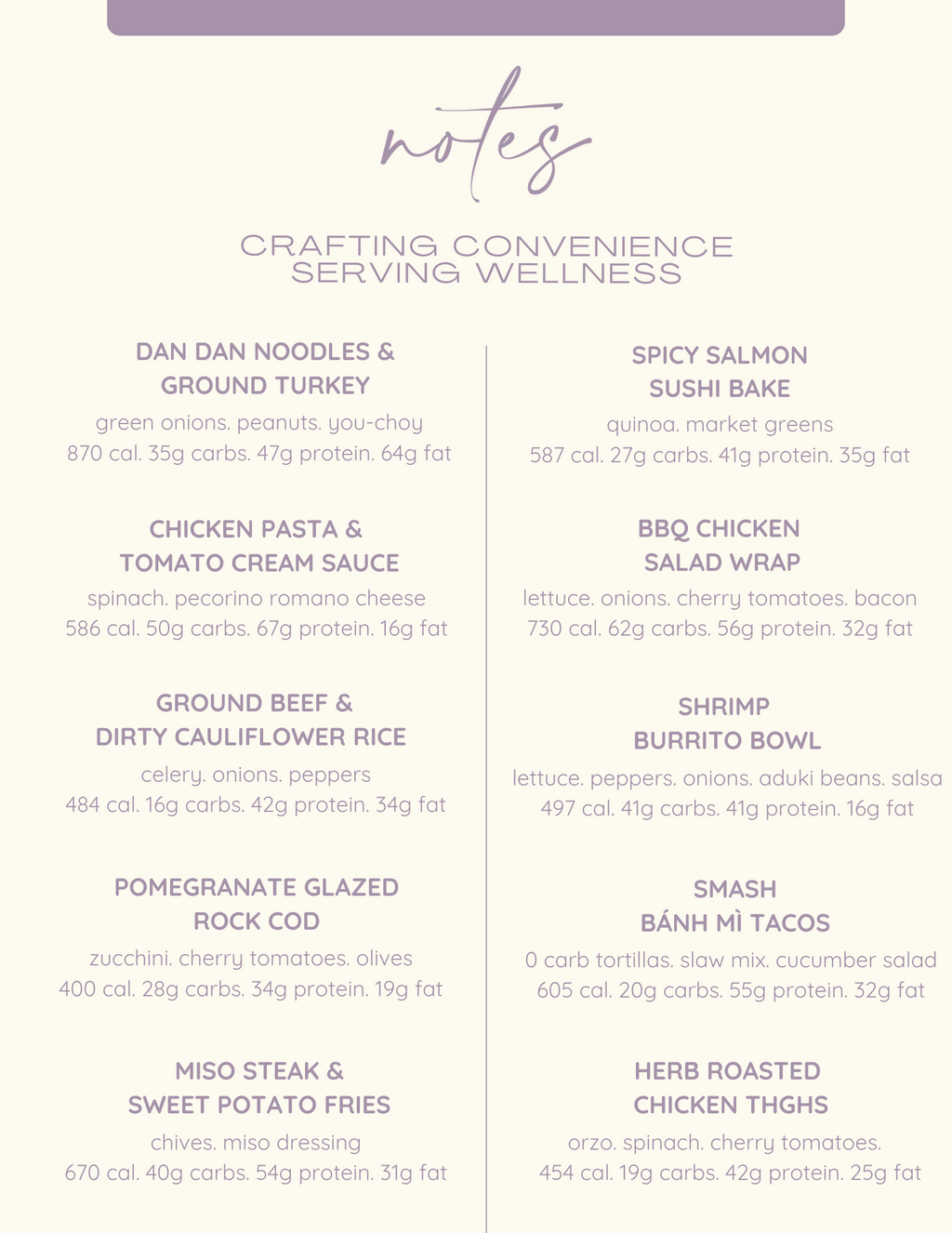 notes

CRAFTING CONVENIENCE
SERVING WELLNESS

DAN DAN NOODLES & GROUND TURKEY
green onions. peanuts. you-choy
870 cal. 35g carbs. 47g protein. 64g fat

CHICKEN PASTA & TOMATO CREAM SAUCE
spinach. pecorino romano cheese
586 cal. 50g carbs. 67g protein. 16g fat

GROUND BEEF & DIRTY CAULIFLOWER RICE
celery. onions. peppers
484 cal. 16g carbs. 42g protein. 34g fat

POMEGRANATE GLAZED ROCK COD
zucchini. cherry tomatoes. olives
400 cal. 28g carbs. 34g protein. 19g fat

MISO STEAK & SWEET POTATO FRIES
chives. miso dressing
670 cal. 40g carbs. 54g protein. 31g fat

SPICY SALMON SUSHI BAKE
quinoa. market greens
587 cal. 27g carbs. 41g protein. 35g fat

BBQ CHICKEN SALAD WRAP
lettuce. onions. cherry tomatoes. bacon
730 cal. 62g carbs. 56g protein. 32g fat

SHRIMP BURRITO BOWL
lettuce. peppers. onions. aduki beans. salsa
497 cal. 41g carbs. 41g protein. 16g fat

SMASH BÁNH MÌ TACOS
0 carb tortillas. slaw mix. cucumber salad
605 cal. 20g carbs. 55g protein. 32g fat

HERB ROASTED CHICKEN THGHS
orzo. spinach. cherry tomatoes.
454 cal. 19g carbs. 42g protein. 25g fat